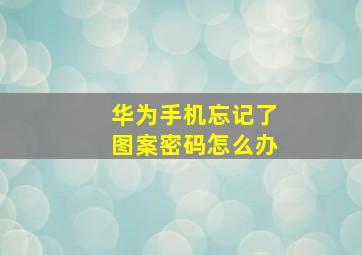 华为手机忘记了
图案密码怎么办